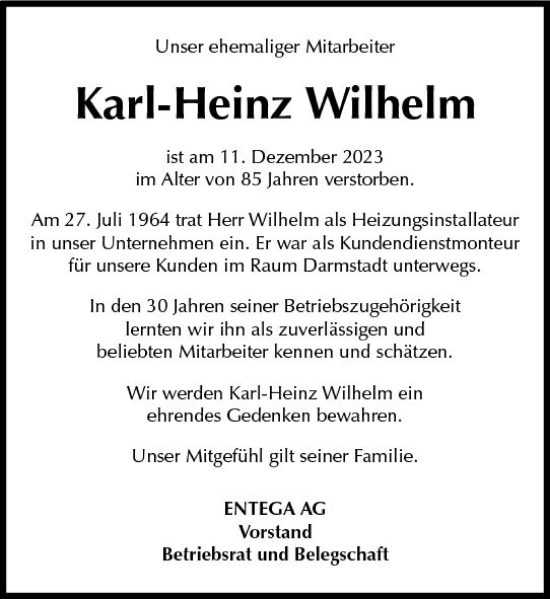 Unser ehemaliger Mitarbeiter

Karl-Heinz Wilhelm

ist am 11. Dezember 2023 im Alter von 85 Jahren verstorben.

Am 27. Juli 1964 trat Herr Wilhelm als Heizungsinstallateur in unser Unternehmen ein. Er war als Kundendienstmonteur für unsere Kunden im Raum Darmstadt unterwegs.

In den 30 Jahren seiner Betriebszugehörigkeit lernten wir ihn als zuverlässigen und beliebten Mitarbeiter kennen und schätzen.

Wir werden Karl-Heinz Wilhelm ein ehrendes Gedenken bewahren.

Unser Mitgefühl gilt seiner Familie.

ENTEGA AG
Vorstand
Betriebsrat und Belegschaft